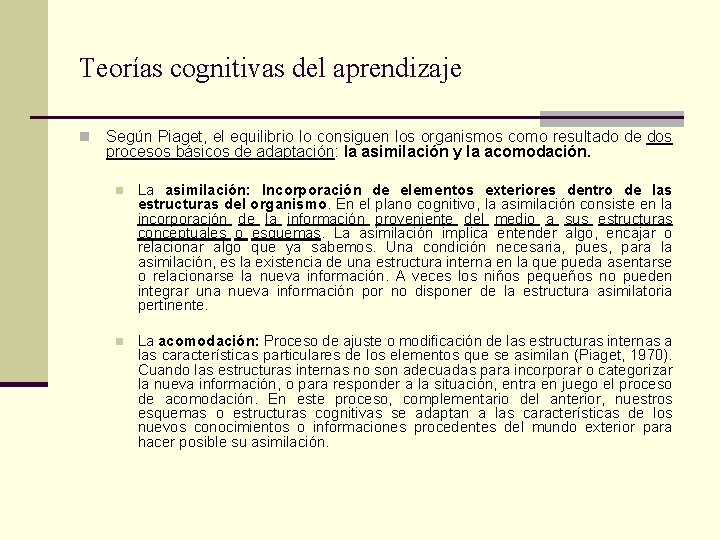 Teorías cognitivas del aprendizaje

Según Piaget, el equilibrio lo consiguen los organismos como resultado de dos procesos básicos de adaptación: la asimilación y la acomodación.

La asimilación: Incorporación de elementos exteriores dentro de las estructuras del organismo. En el plano cognitivo, la asimilación consiste en la incorporación de la información proveniente del medio a sus estructuras conceptuales o esquemas. La asimilación implica entender algo, encajar o relacionar algo que ya sabemos. Una condición necesaria, pues, para la asimilación, es la existencia de una estructura interna en la que pueda asentarse o relacionarse la nueva información. A veces los niños pequeños no pueden integrar una nueva información por no disponer de la estructura asimilatoria pertinente.

La acomodación: Proceso de ajuste o modificación de las estructuras internas a las características particulares de los elementos que se asimilan (Piaget, 1970). Cuando las estructuras internas no son adecuadas para incorporar o categorizar la nueva información, o para responder a la situación, entra en juego el proceso de acomodación. En este proceso, complementario del anterior, nuestros esquemas o estructuras cognitivas se adaptan a las características de los nuevos conocimientos o informaciones procedentes del mundo exterior para hacer posible su asimilación.